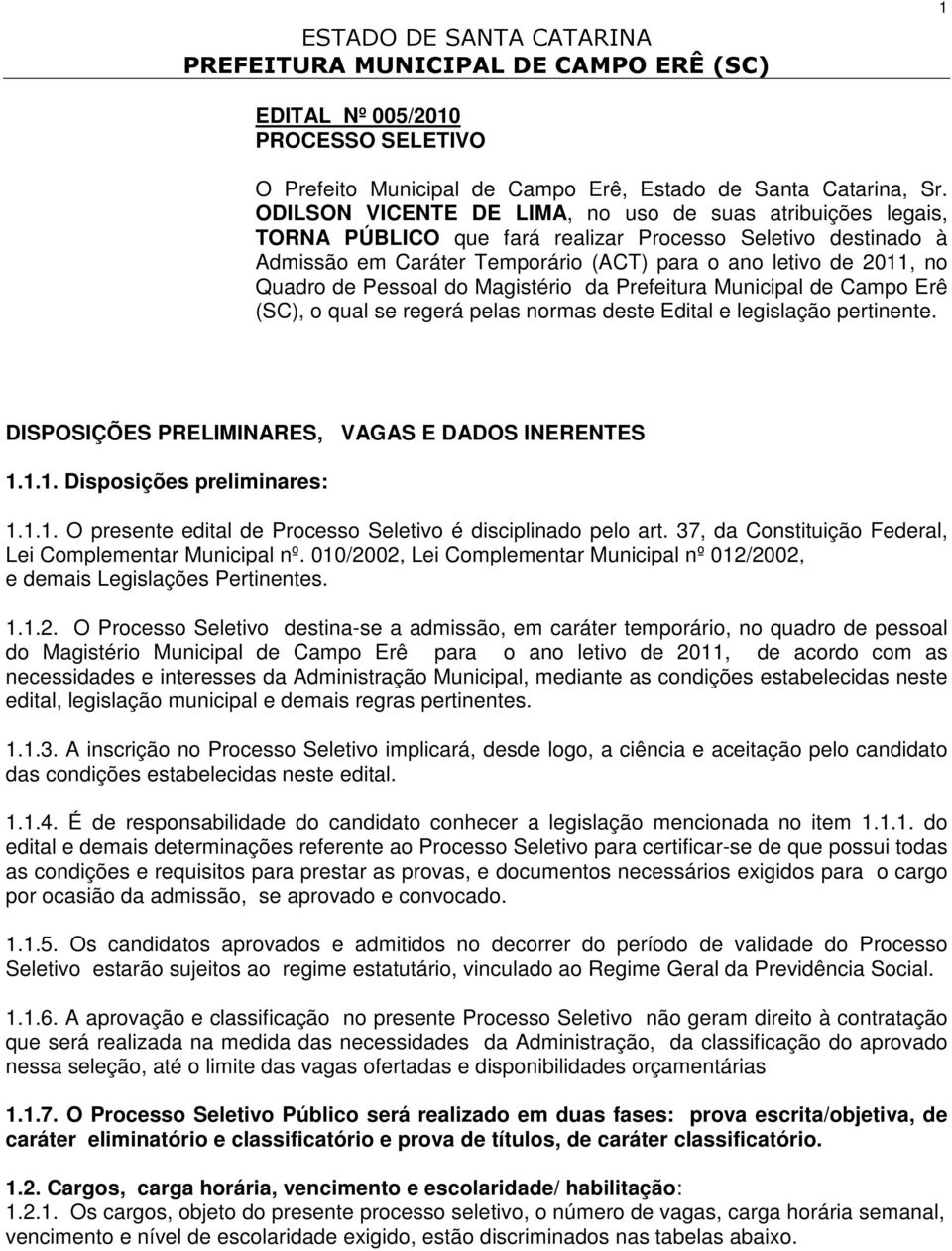 1

ESTADO DE SANTA CATARINA
PREFEITURA MUNICIPAL DE CAMPO ERÊ (SC)

EDITAL Nº 005/2010
PROCESSO SELETIVO

O Prefeito Municipal de Campo Erê, Estado de Santa Catarina, Sr. ODILSON VICENTE DE LIMA, no uso de suas atribuições legais, TORNA PÚBLICO que fará realizar Processo Seletivo destinado à Admissão em Caráter Temporário (ACT) para o ano letivo de 2011, no Quadro de Pessoal do Magistério da Prefeitura Municipal de Campo Erê (SC), o qual se regerá pelas normas deste Edital e legislação pertinente.

DISPOSIÇÕES PRELIMINARES, VAGAS E DADOS INERENTES

1.1.1. Disposições preliminares:

1.1.1. O presente edital de Processo Seletivo é disciplinado pelo art. 37, da Constituição Federal, Lei Complementar Municipal nº. 010/2002, Lei Complementar Municipal nº 012/2002, e demais Legislações Pertinentes.

1.1.2. O Processo Seletivo destina-se a admissão, em caráter temporário, no quadro de pessoal do Magistério Municipal de Campo Erê para o ano letivo de 2011, de acordo com as necessidades e interesses da Administração Municipal, mediante as condições estabelecidas neste edital, legislação municipal e demais regras pertinentes.

1.1.3. A inscrição no Processo Seletivo implicará, desde logo, a ciência e aceitação pelo candidato das condições estabelecidas neste edital.

1.1.4. É de responsabilidade do candidato conhecer a legislação mencionada no item 1.1.1. do edital e demais determinações referente ao Processo Seletivo para certificar-se de que possui todas as condições e requisitos para prestar as provas, e documentos necessários exigidos para o cargo por ocasião da admissão, se aprovado e convocado.

1.1.5. Os candidatos aprovados e admitidos no decorrer do período de validade do Processo Seletivo estarão sujeitos ao regime estatutário, vinculado ao Regime Geral da Previdência Social.

1.1.6. A aprovação e classificação no presente Processo Seletivo não geram direito à contratação que será realizada na medida das necessidades da Administração, da classificação do aprovado nessa seleção, até o limite das vagas ofertadas e disponibilidades orçamentárias

1.1.7. O Processo Seletivo Público será realizado em duas fases: prova escrita/objetiva, de caráter eliminatório e classificatório e prova de títulos, de caráter classificatório.

1.2. Cargos, carga horária, vencimento e escolaridade/ habilitação:
1.2.1. Os cargos, objeto do presente processo seletivo, o número de vagas, carga horária semanal, vencimento e nível de escolaridade exigido, estão discriminados nas tabelas abaixo.